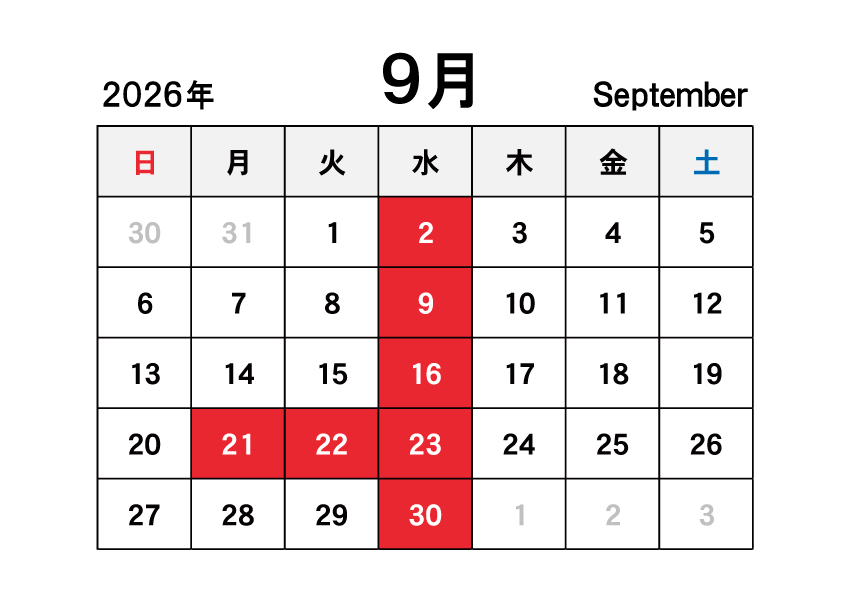 2026年 9月 September

| 日 | 月 | 火 | 水 | 木 | 金 | 土 |
|---|---|---|---|---|---|---|
| 30 | 31 | 1 | 2 | 3 | 4 | 5 |
| 6 | 7 | 8 | 9 | 10 | 11 | 12 |
| 13 | 14 | 15 | 16 | 17 | 18 | 19 |
| 20 | 21 | 22 | 23 | 24 | 25 | 26 |
| 27 | 28 | 29 | 30 | 1 | 2 | 3 |